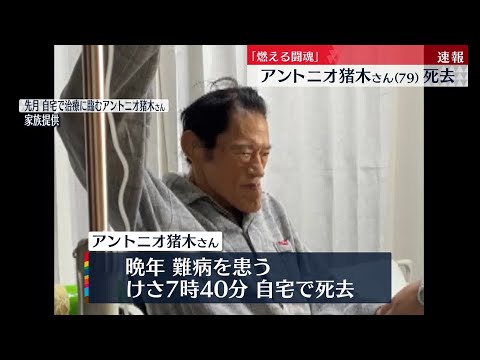 「燃える闘魂」
速報
アントニオ猪木さん(79) 死去

先月 自宅で治療に臨むアントニオ猪木さん
家族提供

アントニオ猪木さん
晩年 難病を患う
けさ7時40分 自宅で死去